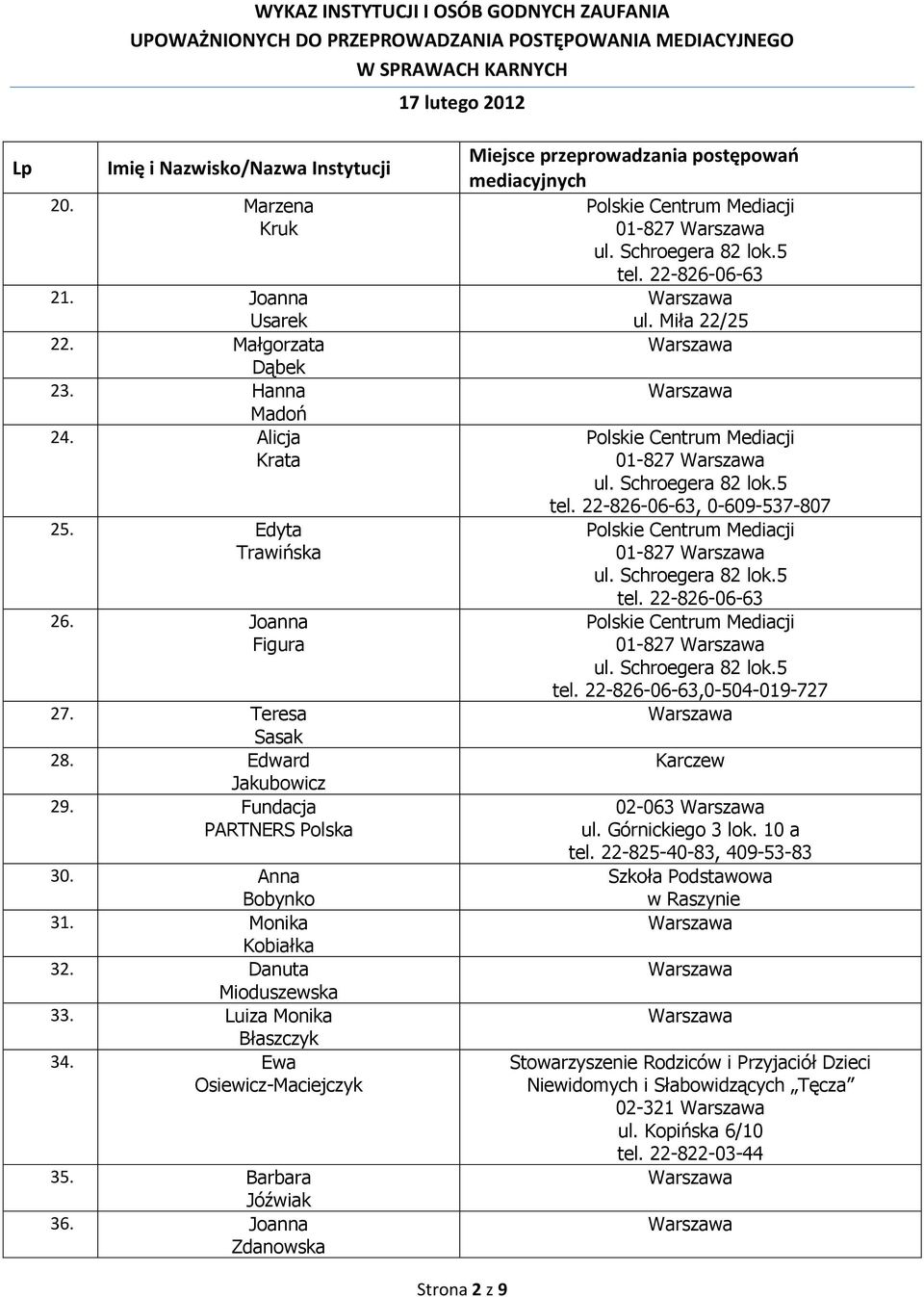 WYKAZ INSTYTUCJI I OSÓB GODNYCH ZAUFANIA
UPOWAŻNIONYCH DO PRZEPROWADZANIA POSTĘPOWANIA MEDIACYJNEGO
W SPRAWACH KARNYCH
17 lutego 2012

| Lp | Imię i Nazwisko/Nazwa Instytucji | Miejsce przeprowadzania postępowań mediacyjnych |
|---|---|---|
| 20. | Marzena Kruk | Polskie Centrum Mediacji 01-827 Warszawa ul. Schroegera 82 lok.5 tel. 22-826-06-63 |
| 21. | Joanna Usarek | Warszawa ul. Miła 22/25 |
| 22. | Małgorzata Dąbek | Warszawa |
| 23. | Hanna Madoń | Warszawa |
| 24. | Alicja Krata | Polskie Centrum Mediacji 01-827 Warszawa ul. Schroegera 82 lok.5 tel. 22-826-06-63, 0-609-537-807 |
| 25. | Edyta Trawińska | Polskie Centrum Mediacji 01-827 Warszawa ul. Schroegera 82 lok.5 tel. 22-826-06-63 |
| 26. | Joanna Figura | Polskie Centrum Mediacji 01-827 Warszawa ul. Schroegera 82 lok.5 tel. 22-826-06-63,0-504-019-727 |
| 27. | Teresa Sasak | Warszawa |
| 28. | Edward Jakubowicz | Karczew |
| 29. | Fundacja PARTNERS Polska | 02-063 Warszawa ul. Górnickiego 3 lok. 10 a tel. 22-825-40-83, 409-53-83 |
| 30. | Anna Bobynko | Szkoła Podstawowa w Raszynie |
| 31. | Monika Kobiałka | Warszawa |
| 32. | Danuta Mioduszewska | Warszawa |
| 33. | Luiza Monika Błaszczyk | Warszawa |
| 34. | Ewa Osiewicz-Maciejczyk | Stowarzyszenie Rodziców i Przyjaciół Dzieci Niewidomych i Słabowidzących „Tęcza” 02-321 Warszawa ul. Kopińska 6/10 tel. 22-822-03-44 |
| 35. | Barbara Jóźwiak | Warszawa |
| 36. | Joanna Zdanowska | Warszawa |

Strona 2 z 9